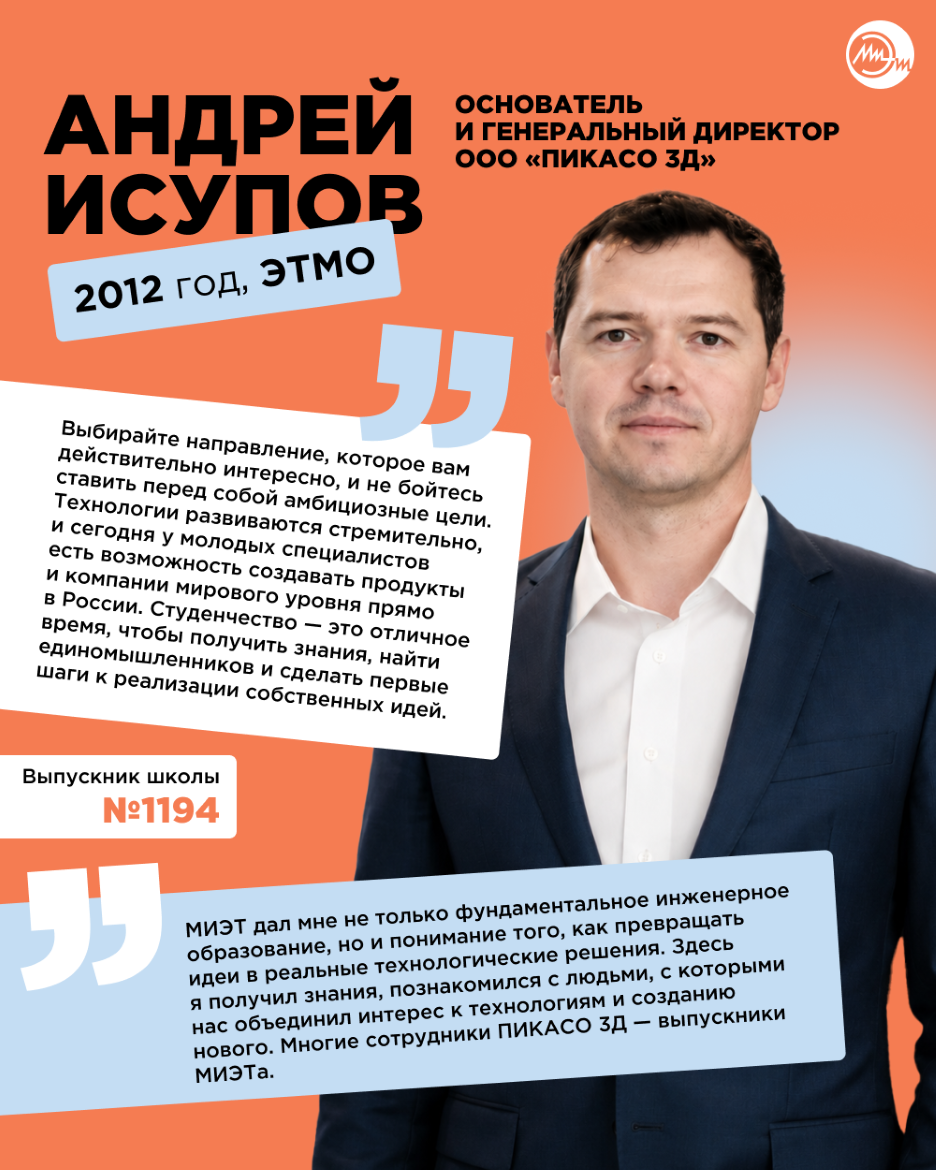 АНДРЕЙ ИСУПОВ

ОСНОВАТЕЛЬ И ГЕНЕРАЛЬНЫЙ ДИРЕКТОР ООО «ПИКАСО 3Д»

2012 ГОД, ЭТМО

Выбирайте направление, которое вам действительно интересно, и не бойтесь ставить перед собой амбициозные цели. Технологии развиваются стремительно, и сегодня у молодых специалистов есть возможность создавать продукты и компании мирового уровня прямо в России. Студенчество — это отличное время, чтобы получить знания, найти единомышленников и сделать первые шаги к реализации собственных идей.

Выпускник школы №1194

МИЭТ дал мне не только фундаментальное инженерное образование, но и понимание того, как превращать идеи в реальные технологические решения. Здесь я получил знания, познакомился с людьми, с которыми нас объединил интерес к технологиям и созданию нового. Многие сотрудники ПИКАСО 3Д — выпускники МИЭТа.